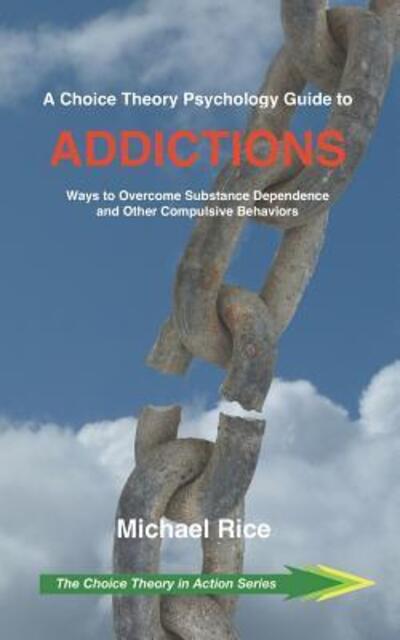 A Choice Theory Psychology Guide to

ADDICTIONS

Ways to Overcome Substance Dependence and Other Compulsive Behaviors

Michael Rice

The Choice Theory in Action Series